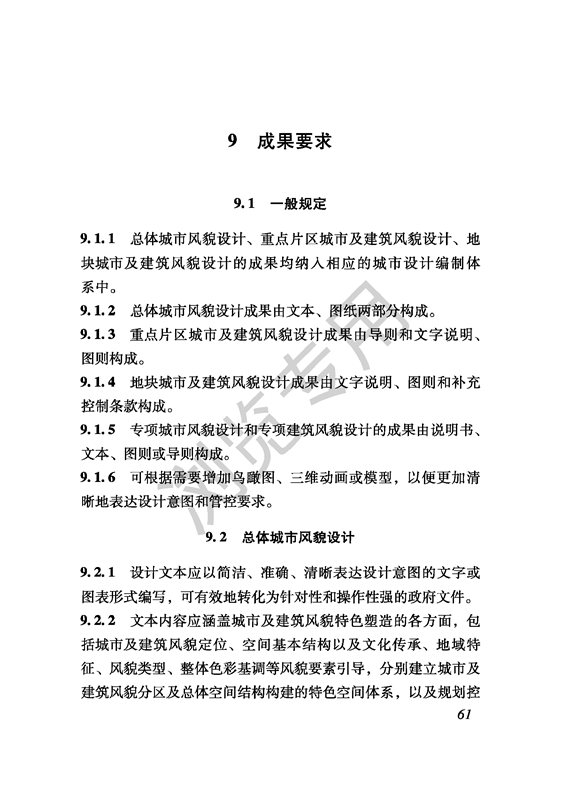 9 成果要求

9.1 一般规定

9.1.1 总体城市风貌设计、重点片区城市及建筑风貌设计、地块城市及建筑风貌设计的成果均纳入相应的城市设计编制体系中。

9.1.2 总体城市风貌设计成果由文本、图纸两部分构成。

9.1.3 重点片区城市及建筑风貌设计成果由导则和文字说明、图则构成。

9.1.4 地块城市及建筑风貌设计成果由文字说明、图则和补充控制条款构成。

9.1.5 专项城市风貌设计和专项建筑风貌设计的成果由说明书、文本、图则或导则构成。

9.1.6 可根据需要增加鸟瞰图、三维动画或模型，以便更加清晰地表达设计意图和管控要求。

9.2 总体城市风貌设计

9.2.1 设计文本应以简洁、准确、清晰表达设计意图的文字或图表形式编写，可有效地转化为针对性和操作性强的政府文件。

9.2.2 文本内容应涵盖城市及建筑风貌特色塑造的各方面，包括城市及建筑风貌定位、空间基本结构以及文化传承、地域特征、风貌类型、整体色彩基调等风貌要素引导，分别建立城市及建筑风貌分区及总体空间结构构建的特色空间体系，以及规划控

61

浏览专用